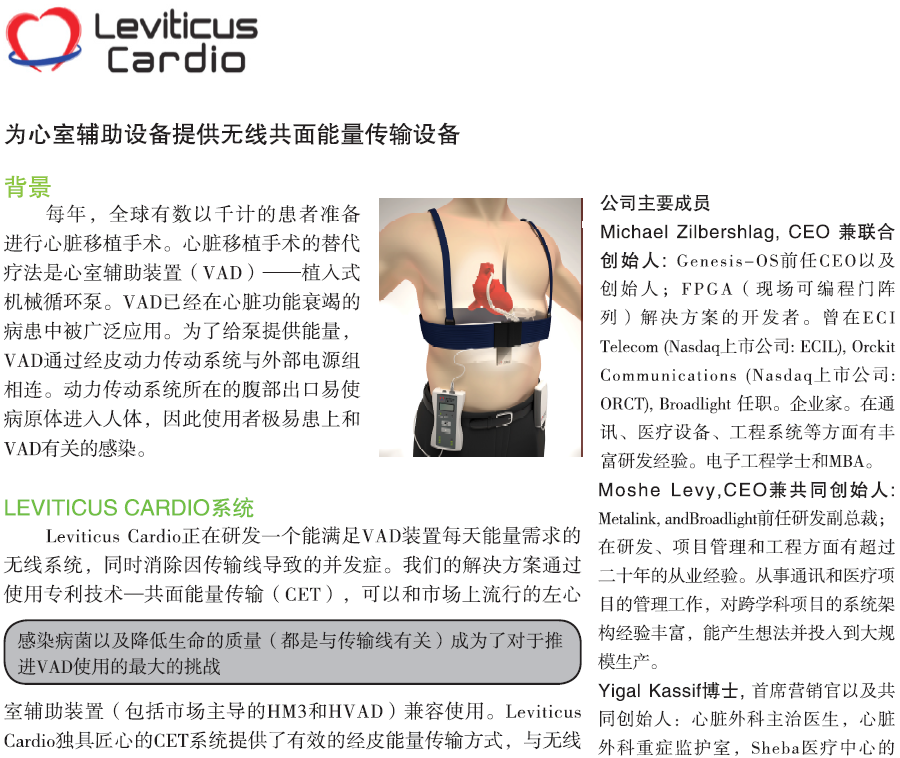 Leviticus Cardio

为心室辅助设备提供无线共面能量传输设备

背景

每年，全球有数以千计的患者准备进行心脏移植手术。心脏移植手术的替代疗法是心室辅助装置（VAD）——植入式机械循环泵。VAD已经在心脏功能衰竭的病患中被广泛应用。为了给泵提供能量，VAD通过经皮动力传动系统与外部电源组相连。动力传动系统所在的腹部出口易使病原体进入人体，因此使用者极易患上和VAD有关的感染。

LEVITICUS CARDIO系统

Leviticus Cardio正在研发一个能满足VAD装置每天能量需求的无线系统，同时消除因传输线导致的并发症。我们的解决方案通过使用专利技术—共面能量传输（CET），可以和市场上流行的左心

感染病菌以及降低生命的质量（都是与传输线有关）成为了对于推进VAD使用的最大的挑战

室辅助装置（包括市场主导的HM3和HVAD）兼容使用。Leviticus Cardio独具匠心的CET系统提供了有效的经皮能量传输方式，与无线

公司主要成员

Michael Zilbershlag, CEO 兼联合创始人：Genesis-OS前任CEO以及创始人；FPGA（现场可编程门阵列）解决方案的开发者。曾在ECI Telecom (Nasdaq上市公司: ECIL), Orckit Communications (Nasdaq上市公司: ORCT), Broadlight 任职。企业家。在通讯、医疗设备、工程系统等方面有丰富研发经验。电子工程学士和MBA。

Moshe Levy,CEO兼共同创始人：Metalink, andBroadlight前任研发副总裁；在研发、项目管理和工程方面有超过二十年的从业经验。从事通讯和医疗项目的管理工作，对跨学科项目的系统架构经验丰富，能产生想法并投入到大规模生产。

Yigal Kassif博士，首席营销官以及共同创始人：心脏外科主治医生，心脏外科重症监护室，Sheba医疗中心的